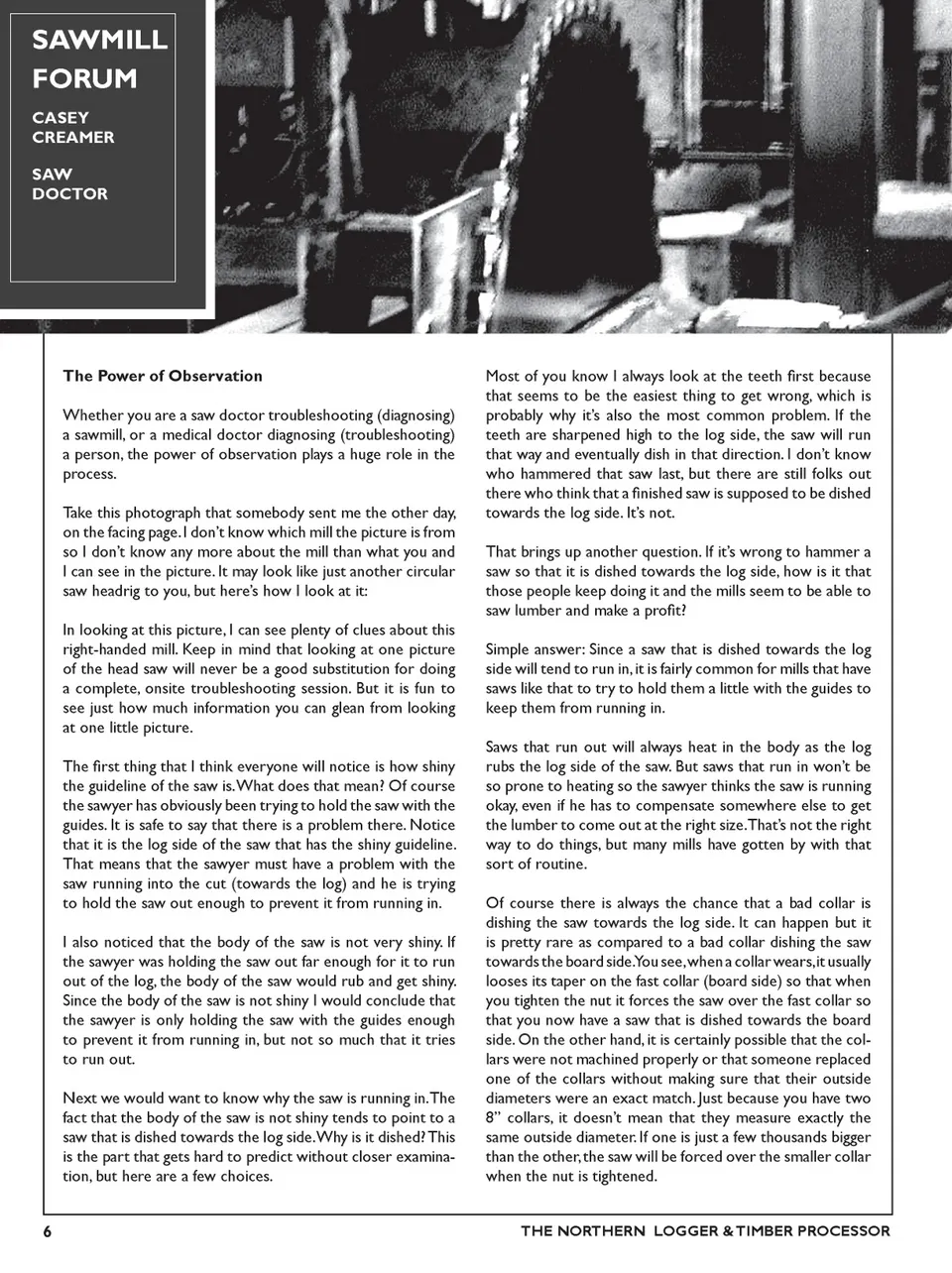 SAWMILL FORUM

CASEY CREAMER

SAW DOCTOR

The Power of Observation

Whether you are a saw doctor troubleshooting (diagnosing) a sawmill, or a medical doctor diagnosing (troubleshooting) a person, the power of observation plays a huge role in the process.

Take this photograph that somebody sent me the other day, on the facing page. I don't know which mill the picture is from so I don't know any more about the mill than what you and I can see in the picture. It may look like just another circular saw headrig to you, but here's how I look at it:

In looking at this picture, I can see plenty of clues about this right-handed mill. Keep in mind that looking at one picture of the head saw will never be a good substitution for doing a complete, onsite troubleshooting session. But it is fun to see just how much information you can glean from looking at one little picture.

The first thing that I think everyone will notice is how shiny the guideline of the saw is. What does that mean? Of course the sawyer has obviously been trying to hold the saw with the guides. It is safe to say that there is a problem there. Notice that it is the log side of the saw that has the shiny guideline. That means that the sawyer must have a problem with the saw running into the cut (towards the log) and he is trying to hold the saw out enough to prevent it from running in.

I also noticed that the body of the saw is not very shiny. If the sawyer was holding the saw out far enough for it to run out of the log, the body of the saw would rub and get shiny. Since the body of the saw is not shiny I would conclude that the sawyer is only holding the saw with the guides enough to prevent it from running in, but not so much that it tries to run out.

Next we would want to know why the saw is running in. The fact that the body of the saw is not shiny tends to point to a saw that is dished towards the log side. Why is it dished? This is the part that gets hard to predict without closer examination, but here are a few choices.

Most of you know I always look at the teeth first because that seems to be the easiest thing to get wrong, which is probably why it's also the most common problem. If the teeth are sharpened high to the log side, the saw will run that way and eventually dish in that direction. I don't know who hammered that saw last, but there are still folks out there who think that a finished saw is supposed to be dished towards the log side. It's not.

That brings up another question. If it's wrong to hammer a saw so that it is dished towards the log side, how is it that those people keep doing it and the mills seem to be able to saw lumber and make a profit?

Simple answer: Since a saw that is dished towards the log side will tend to run in, it is fairly common for mills that have saws like that to try to hold them a little with the guides to keep them from running in.

Saws that run out will always heat in the body as the log rubs the log side of the saw. But saws that run in won't be so prone to heating so the sawyer thinks the saw is running okay, even if he has to compensate somewhere else to get the lumber to come out at the right size. That's not the right way to do things, but many mills have gotten by with that sort of routine.

Of course there is always the chance that a bad collar is dishing the saw towards the log side. It can happen but it is pretty rare as compared to a bad collar dishing the saw towards the board side. You see, when a collar wears, it usually looses its taper on the fast collar (board side) so that when you tighten the nut it forces the saw over the fast collar so that you now have a saw that is dished towards the board side. On the other hand, it is certainly possible that the collars were not machined properly or that someone replaced one of the collars without making sure that their outside diameters were an exact match. Just because you have two 8" collars, it doesn't mean that they measure exactly the same outside diameter. If one is just a few thousands bigger than the other, the saw will be forced over the smaller collar when the nut is tightened.

6

THE NORTHERN LOGGER & TIMBER PROCESSOR